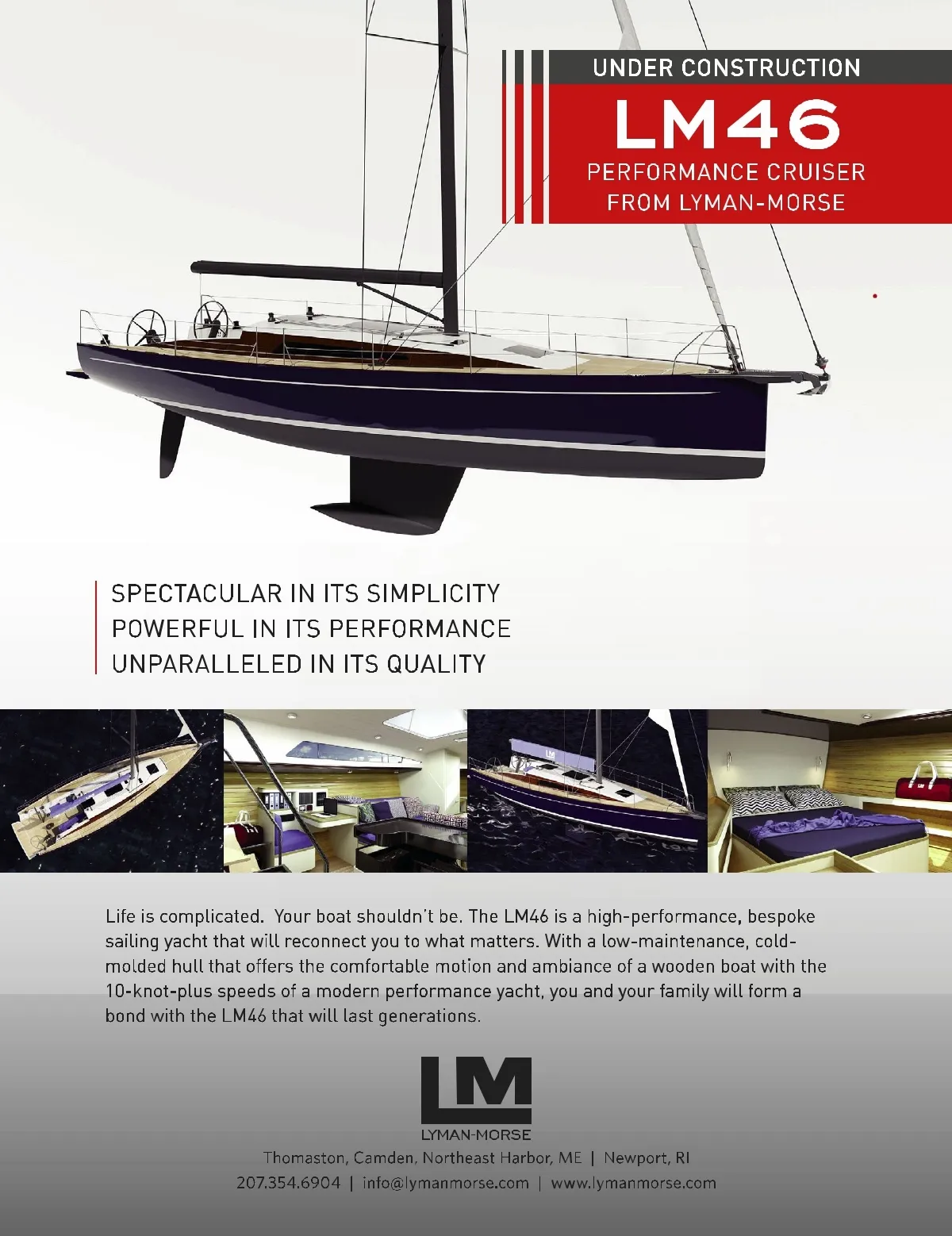 UNDER CONSTRUCTION

LM46

PERFORMANCE CRUISER
FROM LYMAN-MORSE

SPECTACULAR IN ITS SIMPLICITY
POWERFUL IN ITS PERFORMANCE
UNPARALLELED IN ITS QUALITY

Life is complicated. Your boat shouldn't be. The LM46 is a high-performance, bespoke sailing yacht that will reconnect you to what matters. With a low-maintenance, cold-molded hull that offers the comfortable motion and ambiance of a wooden boat with the 10-knot-plus speeds of a modern performance yacht, you and your family will form a bond with the LM46 that will last generations.

LM
LYMAN-MORSE

Thomaston, Camden, Northeast Harbor, ME | Newport, RI
207.354.6904 | info@lymanmorse.com | www.lymanmorse.com